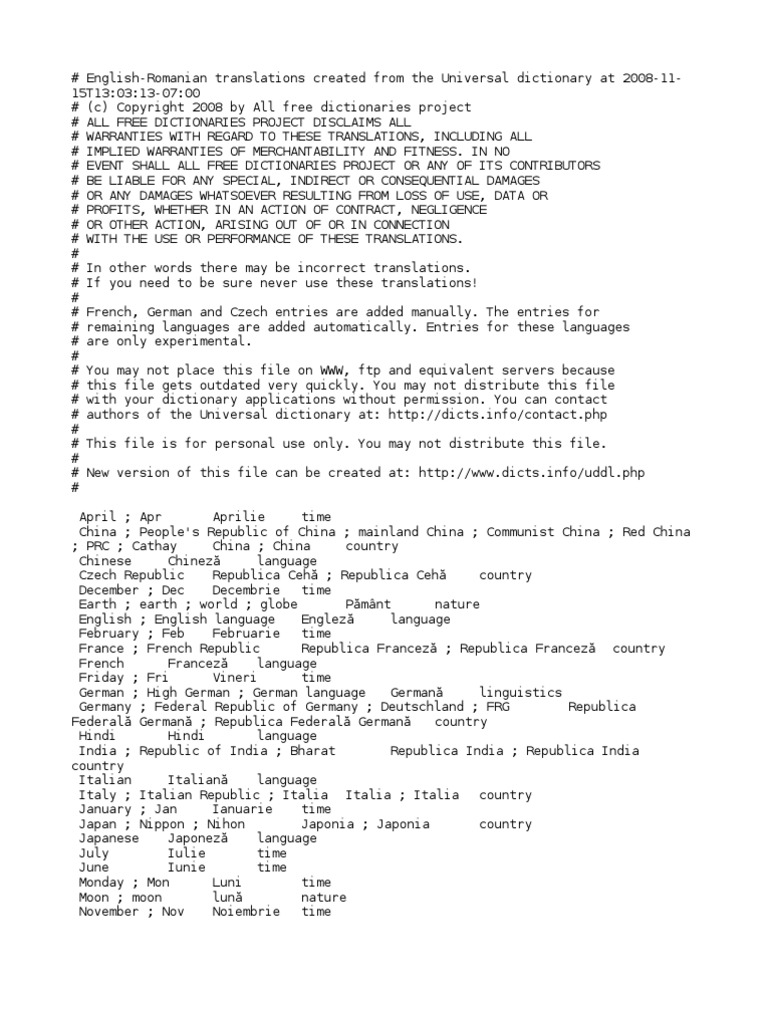 # English-Romanian translations created from the Universal dictionary at 2008-11-15T13:03:13-07:00
# (c) Copyright 2008 by All free dictionaries project
# ALL FREE DICTIONARIES PROJECT DISCLAIMS ALL
# WARRANTIES WITH REGARD TO THESE TRANSLATIONS, INCLUDING ALL
# IMPLIED WARRANTIES OF MERCHANTABILITY AND FITNESS. IN NO
# EVENT SHALL ALL FREE DICTIONARIES PROJECT OR ANY OF ITS CONTRIBUTORS
# BE LIABLE FOR ANY SPECIAL, INDIRECT OR CONSEQUENTIAL DAMAGES
# OR ANY DAMAGES WHATSOEVER RESULTING FROM LOSS OF USE, DATA OR
# PROFITS, WHETHER IN AN ACTION OF CONTRACT, NEGLIGENCE
# OR OTHER ACTION, ARISING OUT OF OR IN CONNECTION
# WITH THE USE OR PERFORMANCE OF THESE TRANSLATIONS.
#
# In other words there may be incorrect translations.
# If you need to be sure never use these translations!
#
# French, German and Czech entries are added manually. The entries for
# remaining languages are added automatically. Entries for these languages
# are only experimental.
#
# You may not place this file on WWW, ftp and equivalent servers because
# this file gets outdated very quickly. You may not distribute this file
# with your dictionary applications without permission. You can contact
# authors of the Universal dictionary at: http://dicts.info/contact.php
#
# This file is for personal use only. You may not distribute this file.
#
# New version of this file can be created at: http://www.dicts.info/uddl.php
#

April ; Apr	Aprilie	time
China ; People's Republic of China ; mainland China ; Communist China ; Red China ; PRC ; Cathay	China ; China	country
Chinese	Chineză	language
Czech Republic	Republica Cehă ; Republica Cehă	country
December ; Dec	Decembrie	time
Earth ; earth ; world ; globe	Pământ	nature
English ; English language	Engleză	language
February ; Feb	Februarie	time
France ; French Republic	Republica Franceză ; Republica Franceză	country
French	Franceză	language
Friday ; Fri	Vineri	time
German ; High German ; German language	Germană	linguistics
Germany ; Federal Republic of Germany ; Deutschland ; FRG	Republica Federală Germană ; Republica Federală Germană	country
Hindi	Hindi	language
India ; Republic of India ; Bharat	Republica India ; Republica India	country
Italian	Italiană	language
Italy ; Italian Republic ; Italia	Italia ; Italia	country
January ; Jan	Ianuarie	time
Japan ; Nippon ; Nihon	Japonia ; Japonia	country
Japanese	Japoneză	language
July	Iulie	time
June	Iunie	time
Monday ; Mon	Luni	time
Moon ; moon	lună	nature
November ; Nov	Noiembrie	time